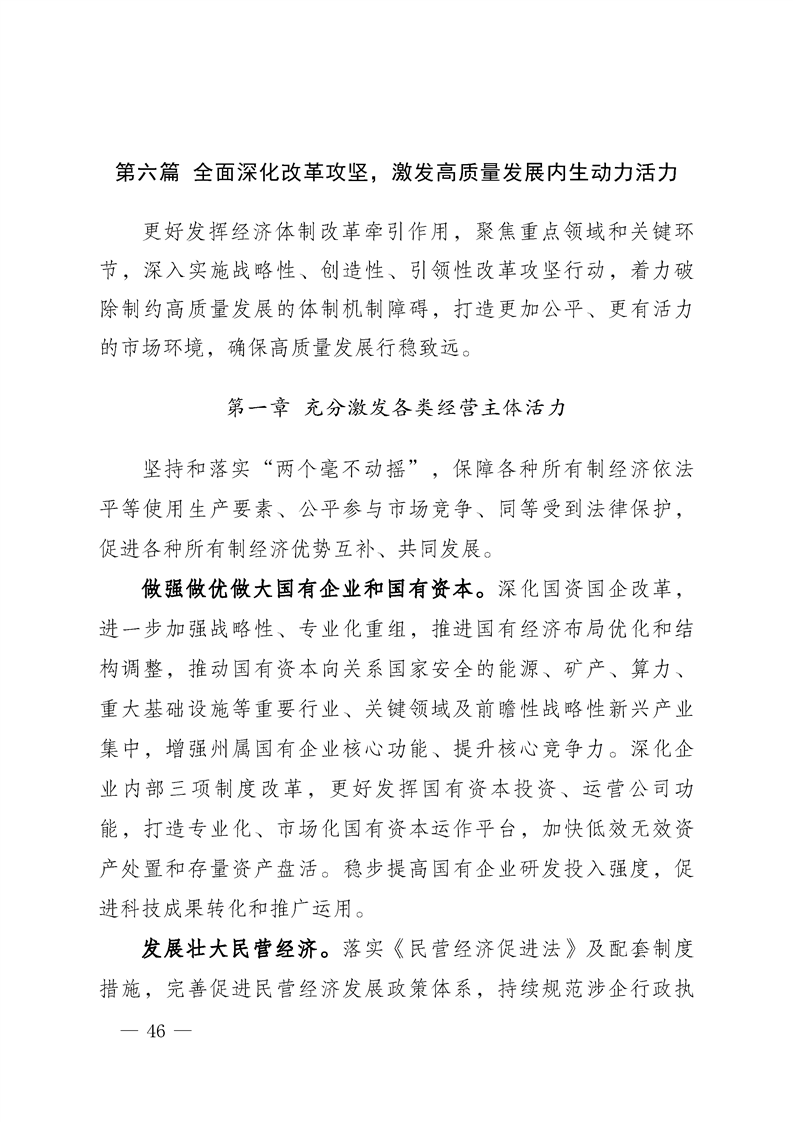 第六篇 全面深化改革攻坚，激发高质量发展内生动力活力

更好发挥经济体制改革牵引作用，聚焦重点领域和关键环节，深入实施战略性、创造性、引领性改革攻坚行动，着力破除制约高质量发展的体制机制障碍，打造更加公平、更有活力的市场环境，确保高质量发展行稳致远。

第一章 充分激发各类经营主体活力

坚持和落实“两个毫不动摇”，保障各种所有制经济依法平等使用生产要素、公平参与市场竞争、同等受到法律保护，促进各种所有制经济优势互补、共同发展。

做强做优做大国有企业和国有资本。深化国资国企改革，进一步加强战略性、专业化重组，推进国有经济布局优化和结构调整，推动国有资本向关系国家安全的能源、矿产、算力、重大基础设施等重要行业、关键领域及前瞻性战略性新兴产业集中，增强州属国有企业核心功能、提升核心竞争力。深化企业内部三项制度改革，更好发挥国有资本投资、运营公司功能，打造专业化、市场化国有资本运作平台，加快低效无效资产处置和存量资产盘活。稳步提高国有企业研发投入强度，促进科技成果转化和推广运用。

发展壮大民营经济。落实《民营经济促进法》及配套制度措施，完善促进民营经济发展政策体系，持续规范涉企行政执

— 46 —